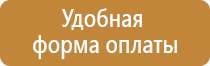 Удобная форма оплаты